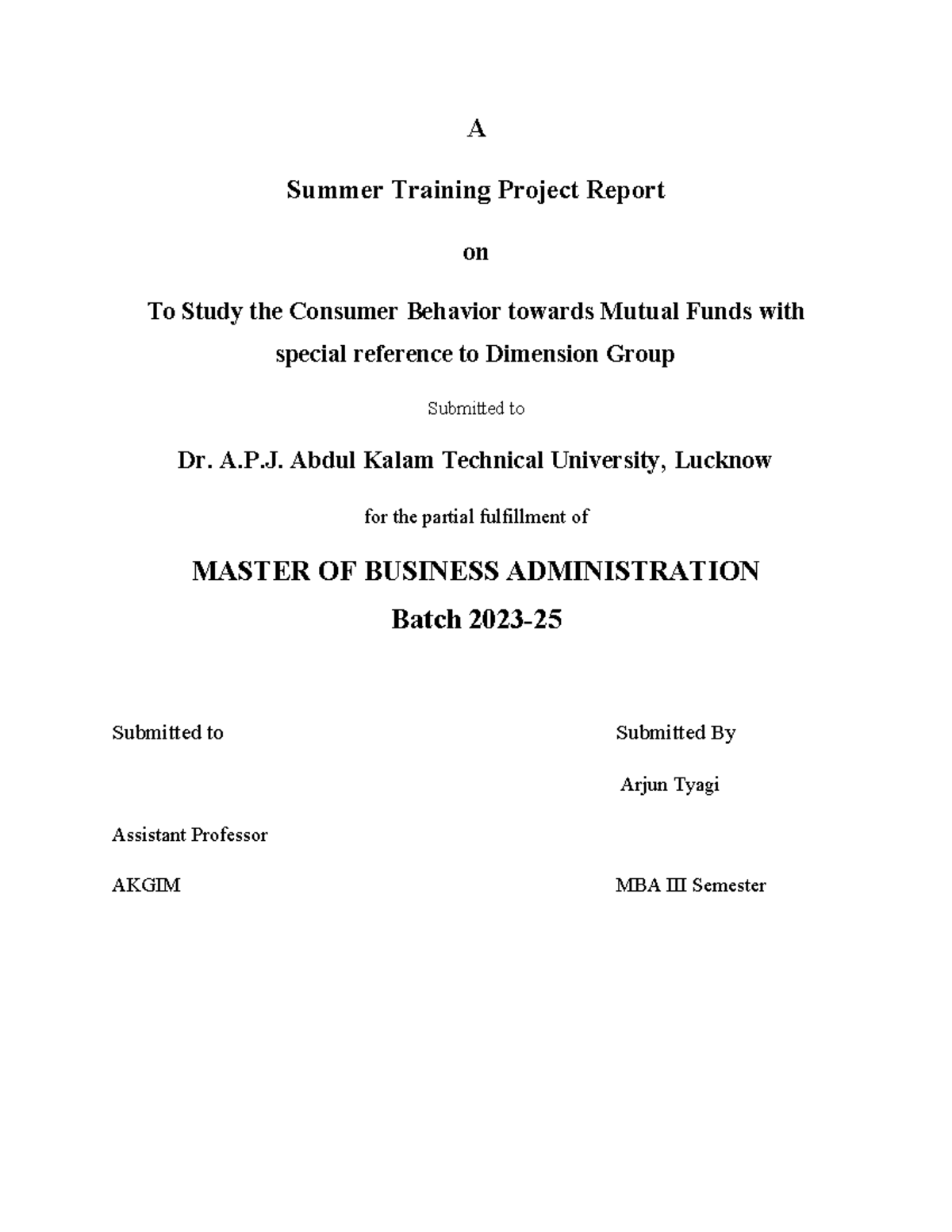 A

Summer Training Project Report

on

To Study the Consumer Behavior towards Mutual Funds with special reference to Dimension Group

Submitted to

Dr. A.P.J. Abdul Kalam Technical University, Lucknow

for the partial fulfillment of

MASTER OF BUSINESS ADMINISTRATION

Batch 2023-25

Submitted to

Assistant Professor

AKGIM

Submitted By

Arjun Tyagi

MBA III Semester